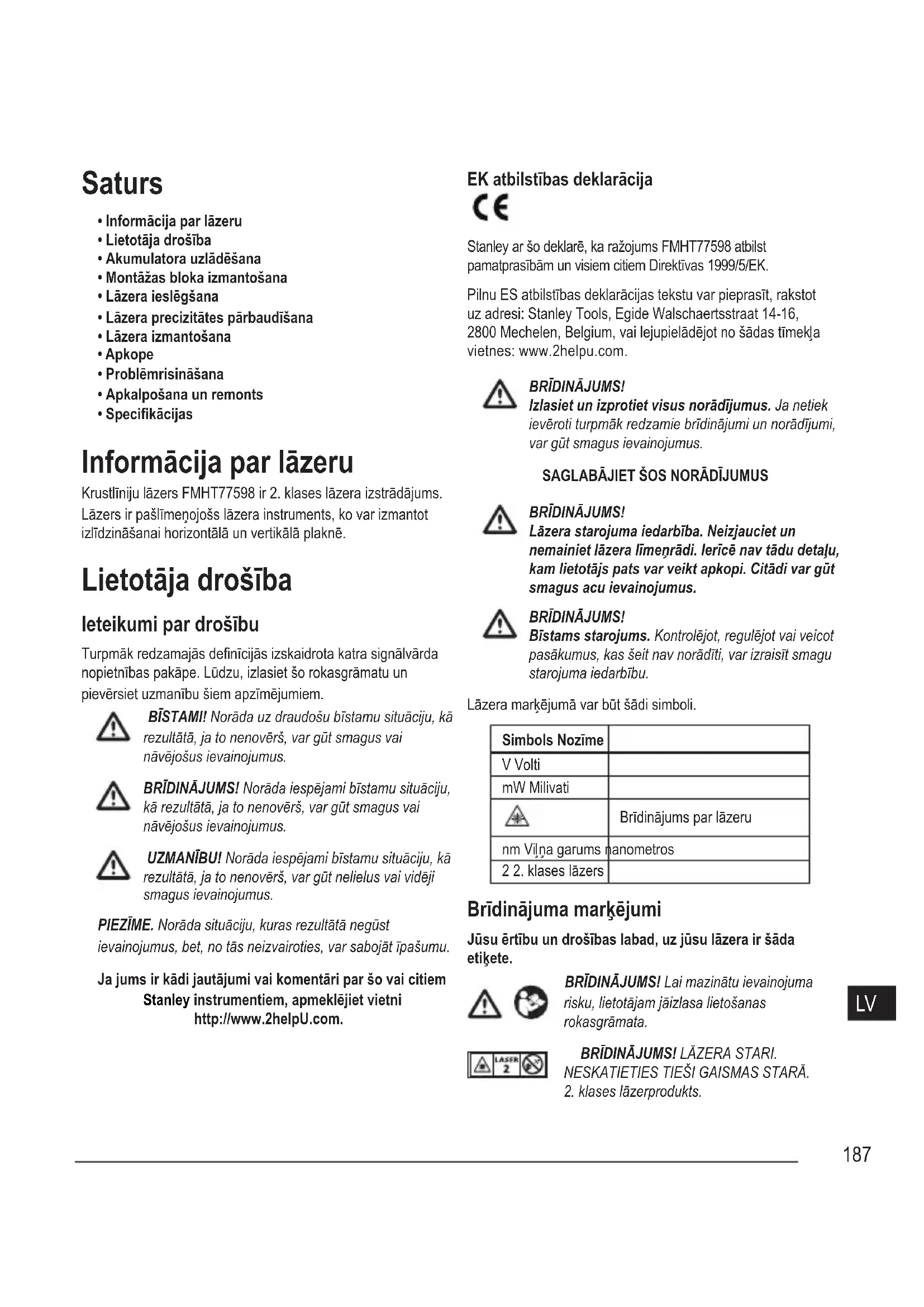 Saturs

• Informācija par lāzeru
• Lietotāja drošība
• Akumulatora uzlādēšana
• Montāžas bloka izmantošana
• Lāzera ieslēgšana
• Lāzera precizitātes pārbaudīšana
• Lāzera izmantošana
• Apkope
• Problēmrisināšana
• Apkalpošana un remonts
• Specifikācijas

Informācija par lāzeru

Krustlīniju lāzers FMHT77598 ir 2. klases lāzera izstrādājums. Lāzers ir pašlīmeņojošs lāzera instruments, ko var izmantot izlīdzināšanai horizontālā un vertikālā plaknē.

Lietotāja drošība

Ieteikumi par drošību

Turpmāk redzamajās definīcijās izskaidrota katra signālvārda nopietnības pakāpe. Lūdzu, izlasiet šo rokasgrāmatu un pievērsiet uzmanību šiem apzīmējumiem.

BĪSTAMI! Norāda uz draudošu bīstamu situāciju, kā rezultātā, ja to nenovērš, var gūt smagus vai nāvējošus ievainojumus.

BRĪDINĀJUMS! Norāda iespējami bīstamu situāciju, kā rezultātā, ja to nenovērš, var gūt smagus vai nāvējošus ievainojumus.

UZMANĪBU! Norāda iespējami bīstamu situāciju, kā rezultātā, ja to nenovērš, var gūt nelielus vai vidēji smagus ievainojumus.

PIEZĪME. Norāda situāciju, kuras rezultātā negūst ievainojumus, bet, no tās neizvairoties, var sabojāt īpašumu.

Ja jums ir kādi jautājumi vai komentāri par šo vai citiem Stanley instrumentiem, apmeklējiet vietni http://www.2helpU.com.

EK atbilstības deklarācija

CE

Stanley ar šo deklarē, ka ražojums FMHT77598 atbilst pamatprasībām un visiem citiem Direktīvas 1999/5/EK.

Pilnu ES atbilstības deklarācijas tekstu var pieprasīt, rakstot uz adresi: Stanley Tools, Egide Walschaertsstraat 14-16, 2800 Mechelen, Belgium, vai lejupielādējot no šādas tīmekļa vietnes: www.2helpu.com.

BRĪDINĀJUMS! Izlasiet un izprotiet visus norādījumus. Ja netiek ievēroti turpmāk redzamie brīdinājumi un norādījumi, var gūt smagus ievainojumus.

SAGLABĀJIET ŠOS NORĀDĪJUMUS

BRĪDINĀJUMS! Lāzera starojuma iedarbība. Neizjauciet un nemainiet lāzera līmeņrādi. Ierīcē nav tādu detaļu, kam lietotājs pats var veikt apkopi. Citādi var gūt smagus acu ievainojumus.

BRĪDINĀJUMS! Bīstams starojums. Kontrolējot, regulējot vai veicot pasākumus, kas šeit nav norādīti, var izraisīt smagu starojuma iedarbību.

Lāzera marķējumā var būt šādi simboli.

| Simbols Nozīme | |
|---|---|
| V Volti | |
| mW Milivati | |
| | Brīdinājums par lāzeru |
| nm Viļņa garums nanometros | |
| 2 2. klases lāzers | |

Brīdinājuma marķējumi

Jūsu ērtību un drošības labad, uz jūsu lāzera ir šāda etiķete.

BRĪDINĀJUMS! Lai mazinātu ievainojuma risku, lietotājam jāizlasa lietošanas rokasgrāmata.

LASER 2

BRĪDINĀJUMS! LĀZERA STARI. NESKATIETIES TIEŠI GAISMAS STARĀ. 2. klases lāzerprodukts.

LV

187